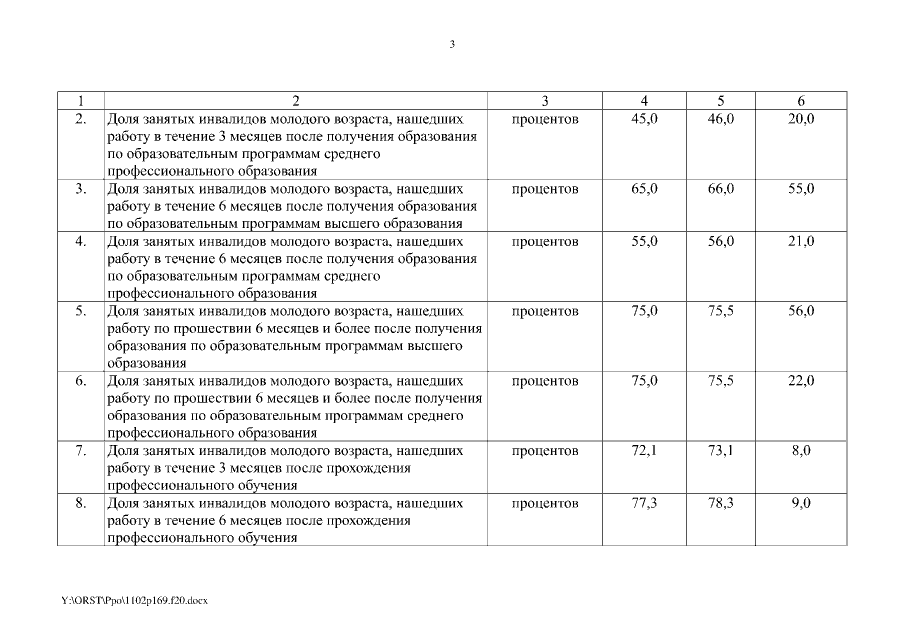 3

| 1 | 2 | 3 | 4 | 5 | 6 |
|---|---|---|---|---|---|
| 2. | Доля занятых инвалидов молодого возраста, нашедших работу в течение 3 месяцев после получения образования по образовательным программам среднего профессионального образования | процентов | 45,0 | 46,0 | 20,0 |
| 3. | Доля занятых инвалидов молодого возраста, нашедших работу в течение 6 месяцев после получения образования по образовательным программам высшего образования | процентов | 65,0 | 66,0 | 55,0 |
| 4. | Доля занятых инвалидов молодого возраста, нашедших работу в течение 6 месяцев после получения образования по образовательным программам среднего профессионального образования | процентов | 55,0 | 56,0 | 21,0 |
| 5. | Доля занятых инвалидов молодого возраста, нашедших работу по прошествии 6 месяцев и более после получения образования по образовательным программам высшего образования | процентов | 75,0 | 75,5 | 56,0 |
| 6. | Доля занятых инвалидов молодого возраста, нашедших работу по прошествии 6 месяцев и более после получения образования по образовательным программам среднего профессионального образования | процентов | 75,0 | 75,5 | 22,0 |
| 7. | Доля занятых инвалидов молодого возраста, нашедших работу в течение 3 месяцев после прохождения профессионального обучения | процентов | 72,1 | 73,1 | 8,0 |
| 8. | Доля занятых инвалидов молодого возраста, нашедших работу в течение 6 месяцев после прохождения профессионального обучения | процентов | 77,3 | 78,3 | 9,0 |

Y:\ORST\Ppo\1102p169.f20.docx